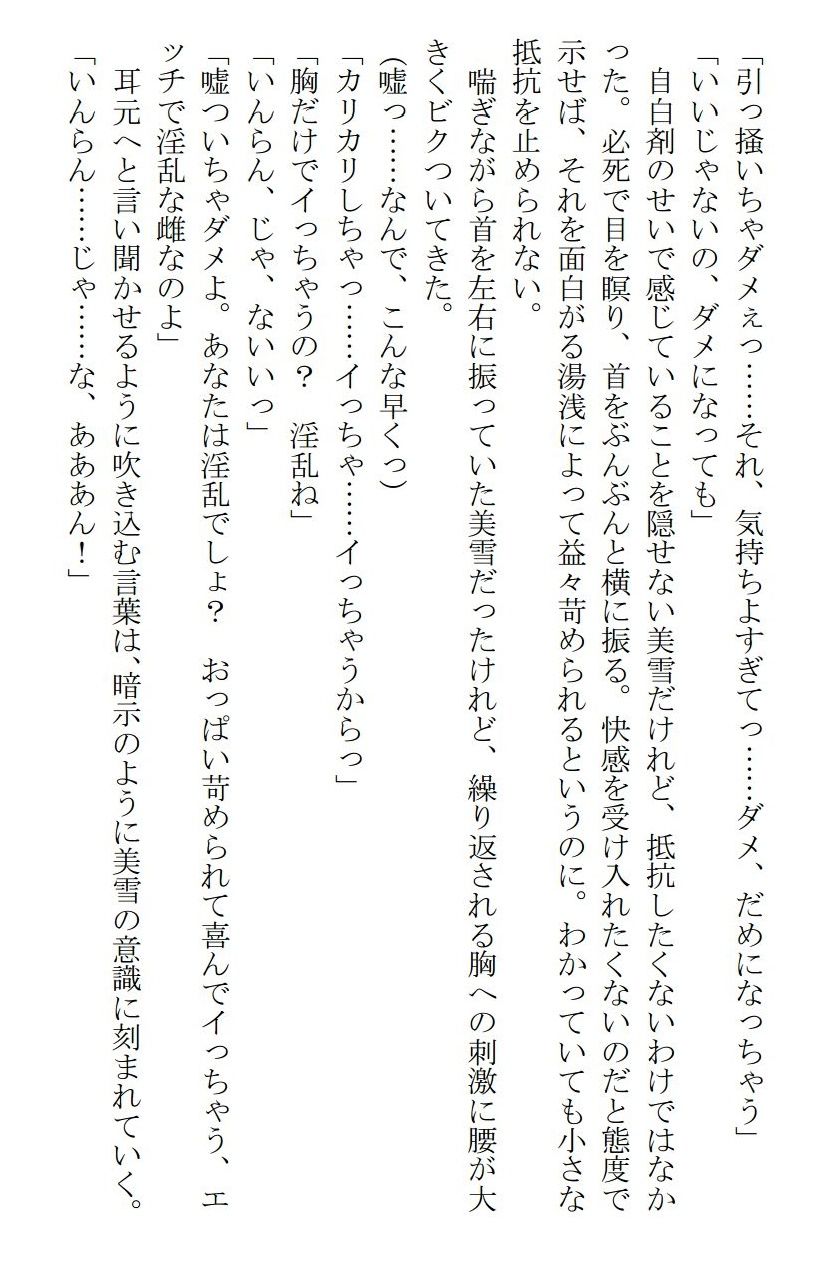 「引っ掻いちゃダメぇっ……それ、気持ちよすぎてっ……ダメ、だめになっちゃう」
「いいじゃないの、ダメになっても」
自白剤のせいで感じていることを隠せない美雪だけれど、抵抗したくないわけではなかった。必死で目を瞑り、首をぶんぶんと横に振る。快感を受け入れたくないのだと態度で示せば、それを面白がる湯浅によって益々苛められるというのに。わかっていても小さな抵抗を止められない。
喘ぎながら首を左右に振っていた美雪だったけれど、繰り返される胸への刺激に腰が大きくビクついてきた。
(嘘っ……なんで、こんな早くっ)
「カリカリしちゃっ……イっちゃ……イっちゃうからっ」
「胸だけでイっちゃうの？　淫乱ね」
「いんらん、じゃ、ないいっ」
「嘘ついちゃダメよ。あなたは淫乱でしょ？　おっぱい苛められて喜んでイっちゃう、エッチで淫乱な雌なのよ」
耳元へと言い聞かせるように吹き込む言葉は、暗示のように美雪の意識に刻まれていく。
「いんらん……じゃ……な、あああん！」